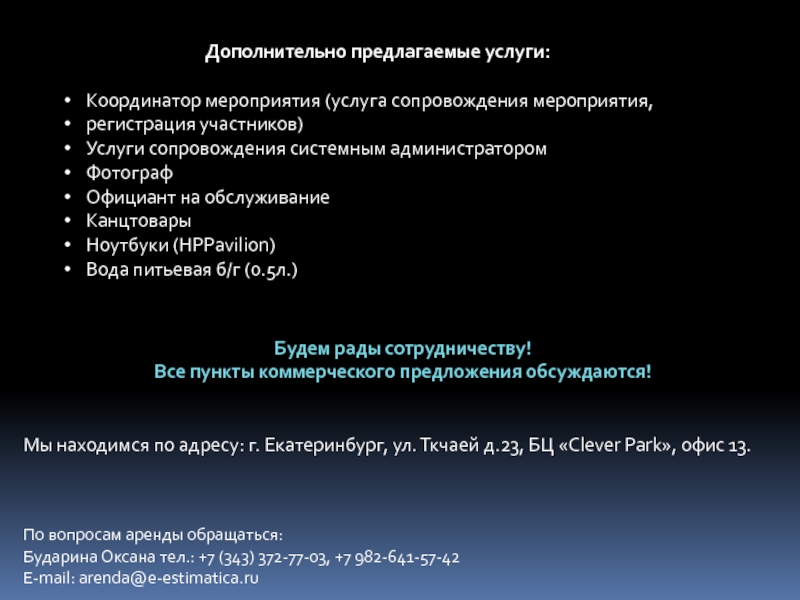 Дополнительно предлагаемые услуги:

• Координатор мероприятия (услуга сопровождения мероприятия,
• регистрация участников)
• Услуги сопровождения системным администратором
• Фотограф
• Официант на обслуживание
• Канцтовары
• Ноутбуки (HPPavilion)
• Вода питьевая б/г (0.5л.)

Будем рады сотрудничеству!
Все пункты коммерческого предложения обсуждаются!

Мы находимся по адресу: г. Екатеринбург, ул. Ткчаей д.23, БЦ «Clever Park», офис 13.

По вопросам аренды обращаться:
Бударина Оксана тел.: +7 (343) 372-77-03, +7 982-641-57-42
E-mail: arenda@e-estimatica.ru